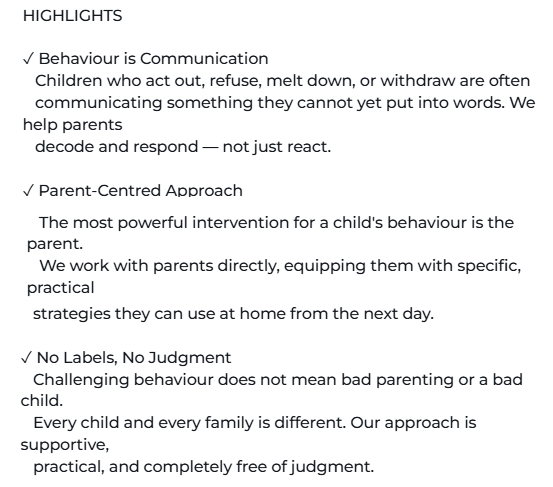 HIGHLIGHTS

✓ Behaviour is Communication
Children who act out, refuse, melt down, or withdraw are often communicating something they cannot yet put into words. We help parents decode and respond — not just react.

✓ Parent-Centred Approach
The most powerful intervention for a child's behaviour is the parent. We work with parents directly, equipping them with specific, practical strategies they can use at home from the next day.

✓ No Labels, No Judgment
Challenging behaviour does not mean bad parenting or a bad child. Every child and every family is different. Our approach is supportive, practical, and completely free of judgment.